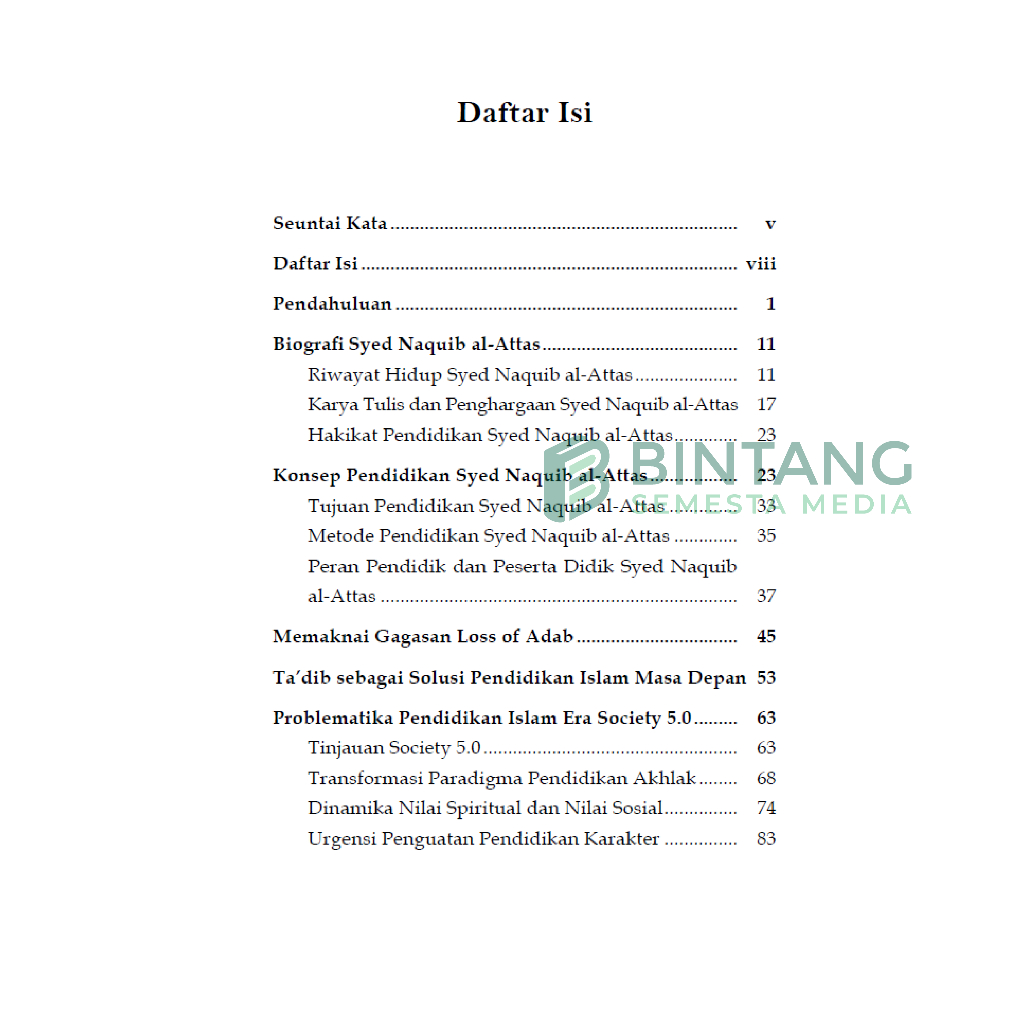 Daftar Isi

Seuntai Kata v

Daftar Isi viii

Pendahuluan 1

Biografi Syed Naquib al-Attas 11

Riwayat Hidup Syed Naquib al-Attas 11
Karya Tulis dan Penghargaan Syed Naquib al-Attas 17
Hakikat Pendidikan Syed Naquib al-Attas 23

Konsep Pendidikan Syed Naquib al-Attas 23

Tujuan Pendidikan Syed Naquib al-Attas 33
Metode Pendidikan Syed Naquib al-Attas 35
Peran Pendidik dan Peserta Didik Syed Naquib al-Attas 37

Memaknai Gagasan Loss of Adab 45

Ta'dib sebagai Solusi Pendidikan Islam Masa Depan 53

Problematika Pendidikan Islam Era Society 5.0 63

Tinjauan Society 5.0 63
Transformasi Paradigma Pendidikan Akhlak 68
Dinamika Nilai Spiritual dan Nilai Sosial 74
Urgensi Penguatan Pendidikan Karakter 83

BINTANG
SEMESTA MEDIA